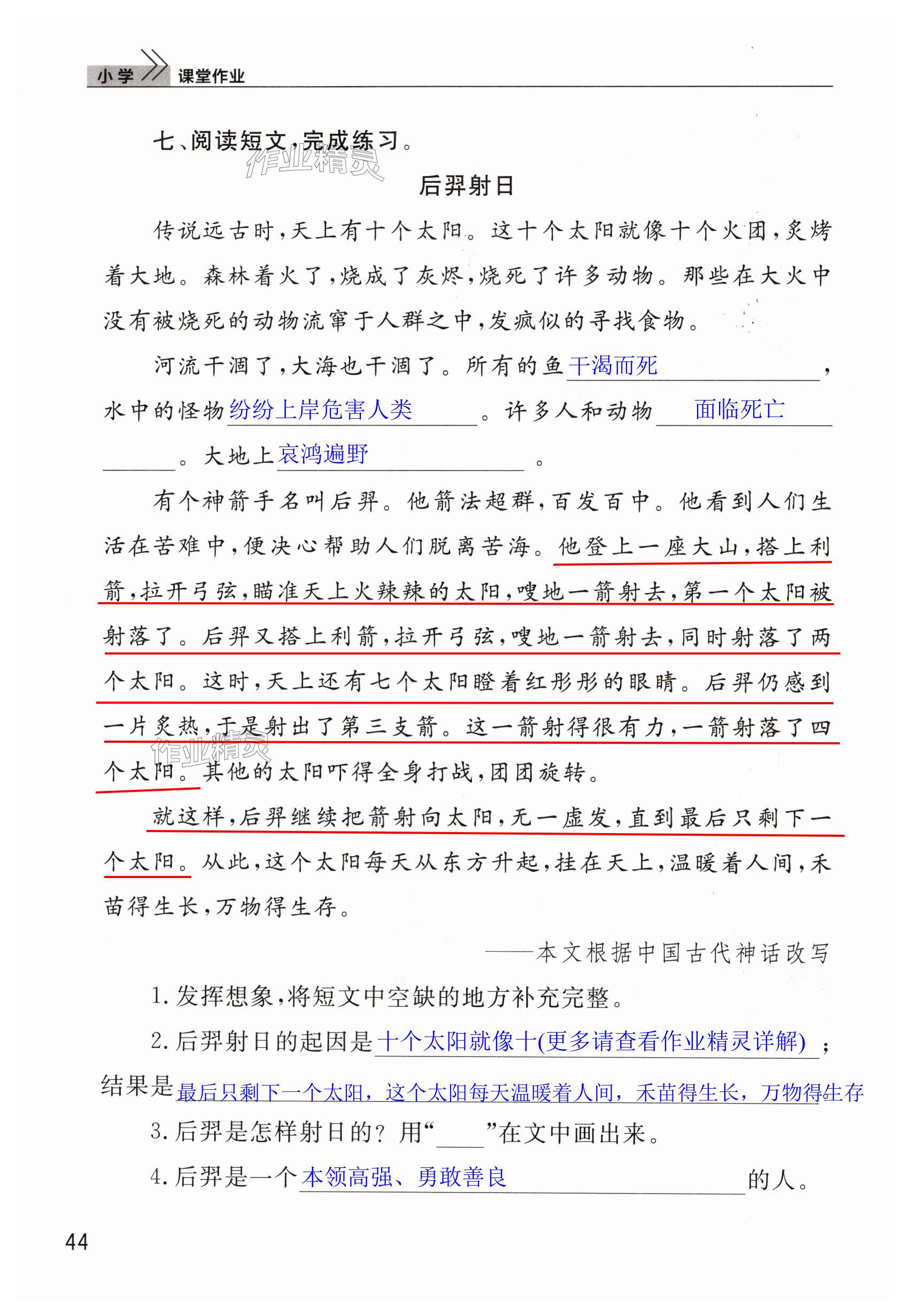 小学 课堂作业

七、阅读短文，完成练习。

作业精灵

后羿射日

传说远古时，天上有十个太阳。这十个太阳就像十个火团，炙烤着大地。森林着火了，烧成了灰烬，烧死了许多动物。那些在大火中没有被烧死的动物流窜于人群之中，发疯似的寻找食物。

河流干涸了，大海也干涸了。所有的鱼干渴而死，水中的怪物纷纷上岸危害人类。许多人和动物面临死亡。大地上哀鸿遍野。

有个神箭手名叫后羿。他箭法超群，百发百中。他看到人们生活在苦难中，便决心帮助人们脱离苦海。他登上一座大山，搭上利箭，拉开弓弦，瞄准天上火辣辣的太阳，嗖地一箭射去，第一个太阳被射落了。后羿又搭上利箭，拉开弓弦，嗖地一箭射去，同时射落了两个太阳。这时，天上还有七个太阳瞪着红彤彤的眼睛。后羿仍感到一片炙热，于是射出了第三支箭。这一箭射得很有力，一箭射落了四个太阳。其他的太阳吓得全身打战，团团旋转。

作业精灵

就这样，后羿继续把箭射向太阳，无一虚发，直到最后只剩下一个太阳。从此，这个太阳每天从东方升起，挂在天上，温暖着人间，禾苗得生长，万物得生存。

——本文根据中国古代神话改写

1. 发挥想象，将短文中空缺的地方补充完整。

2. 后羿射日的起因是十个太阳就像十(更多请查看作业精灵详解)；结果是最后只剩下一个太阳，这个太阳每天温暖着人间，禾苗得生长，万物得生存

3. 后羿是怎样射日的？用“____”在文中画出来。

4. 后羿是一个本领高强、勇敢善良的人。

44